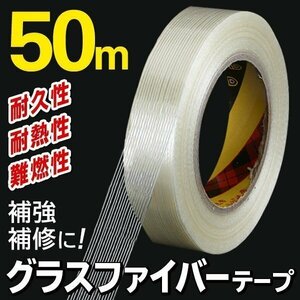 50m

耐久性
耐熱性
難燃性

補強
補修に!

グラスファイバーテープ